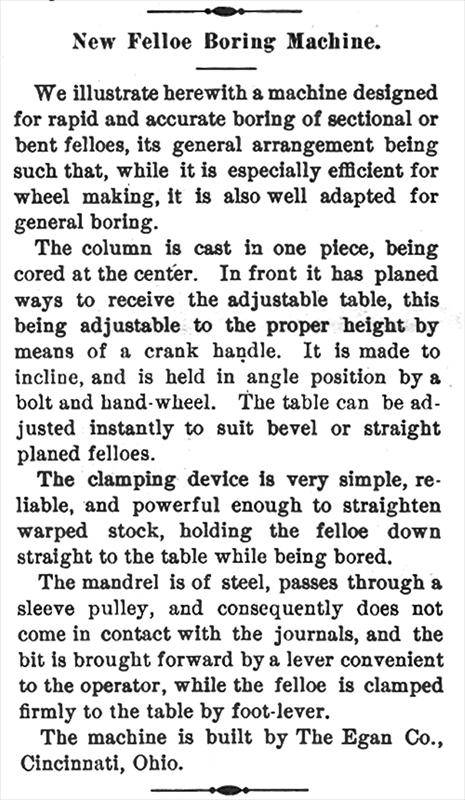 New Felloe Boring Machine.

We illustrate herewith a machine designed for rapid and accurate boring of sectional or bent felloes, its general arrangement being such that, while it is especially efficient for wheel making, it is also well adapted for general boring.

The column is cast in one piece, being cored at the center. In front it has planed ways to receive the adjustable table, this being adjustable to the proper height by means of a crank handle. It is made to incline, and is held in angle position by a bolt and hand-wheel. The table can be adjusted instantly to suit bevel or straight planed felloes.

The clamping device is very simple, reliable, and powerful enough to straighten warped stock, holding the felloe down straight to the table while being bored.

The mandrel is of steel, passes through a sleeve pulley, and consequently does not come in contact with the journals, and the bit is brought forward by a lever convenient to the operator, while the felloe is clamped firmly to the table by foot-lever.

The machine is built by The Egan Co., Cincinnati, Ohio.